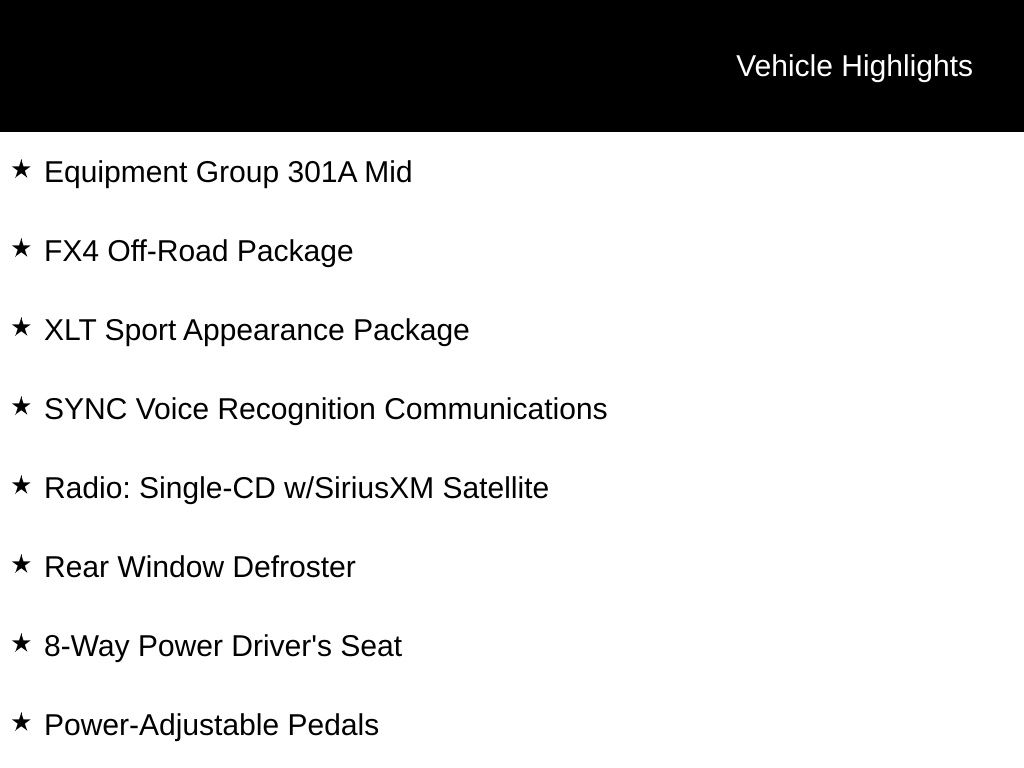 Vehicle Highlights

★ Equipment Group 301A Mid

★ FX4 Off-Road Package

★ XLT Sport Appearance Package

★ SYNC Voice Recognition Communications

★ Radio: Single-CD w/SiriusXM Satellite

★ Rear Window Defroster

★ 8-Way Power Driver's Seat

★ Power-Adjustable Pedals